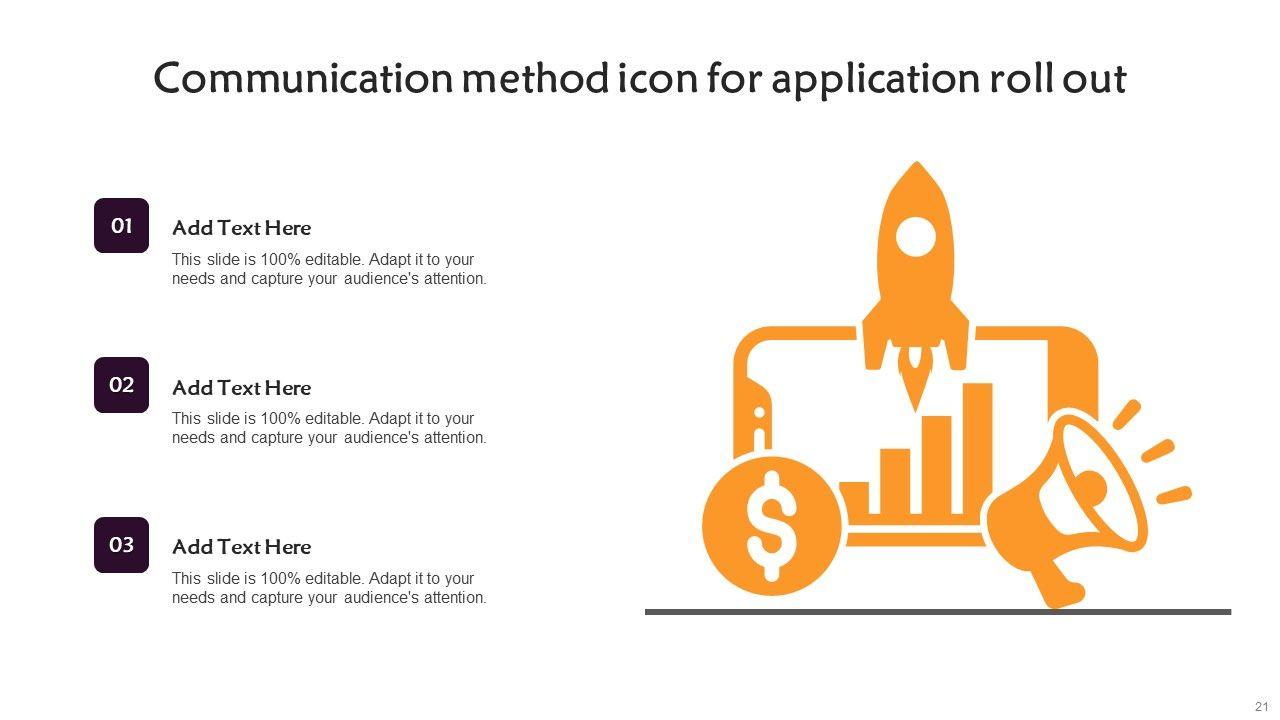 Communication method icon for application roll out

01

Add Text Here

This slide is 100% editable. Adapt it to your needs and capture your audience's attention.

02

Add Text Here

This slide is 100% editable. Adapt it to your needs and capture your audience's attention.

03

Add Text Here

This slide is 100% editable. Adapt it to your needs and capture your audience's attention.

21